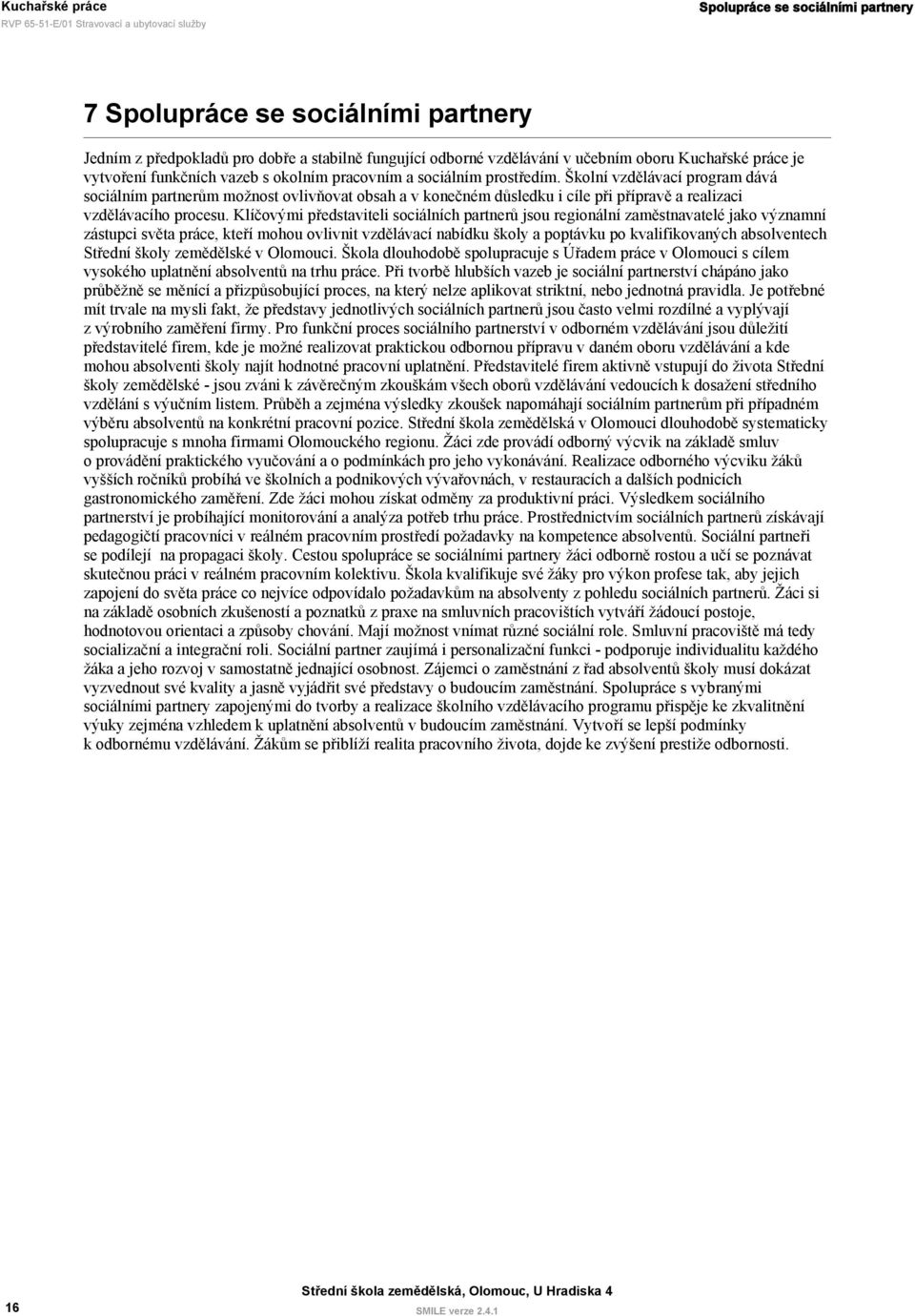 Kuchařské práce
RVP 65-51-E/01 Stravovací a ubytovací služby

Spolupráce se sociálními partnery

7 Spolupráce se sociálními partnery

Jedním z předpokladů pro dobře a stabilně fungující odborné vzdělávání v učebním oboru Kuchařské práce je vytvoření funkčních vazeb s okolním pracovním a sociálním prostředím. Školní vzdělávací program dává sociálním partnerům možnost ovlivňovat obsah a v konečném důsledku i cíle při přípravě a realizaci vzdělávacího procesu. Klíčovými představiteli sociálních partnerů jsou regionální zaměstnavatelé jako významní zástupci světa práce, kteří mohou ovlivnit vzdělávací nabídku školy a poptávku po kvalifikovaných absolventech Střední školy zemědělské v Olomouci. Škola dlouhodobě spolupracuje s Úřadem práce v Olomouci s cílem vysokého uplatnění absolventů na trhu práce. Při tvorbě hlubších vazeb je sociální partnerství chápáno jako průběžně se měnící a přizpůsobující proces, na který nelze aplikovat striktní, nebo jednotná pravidla. Je potřebné mít trvale na mysli fakt, že představy jednotlivých sociálních partnerů jsou často velmi rozdílné a vyplývají z výrobního zaměření firmy. Pro funkční proces sociálního partnerství v odborném vzdělávání jsou důležití představitelé firem, kde je možné realizovat praktickou odbornou přípravu v daném oboru vzdělávání a kde mohou absolventi školy najít hodnotné pracovní uplatnění. Představitelé firem aktivně vstupují do života Střední školy zemědělské - jsou zváni k závěrečným zkouškám všech oborů vzdělávání vedoucích k dosažení středního vzdělání s výučním listem. Průběh a zejména výsledky zkoušek napomáhají sociálním partnerům při případném výběru absolventů na konkrétní pracovní pozice. Střední škola zemědělská v Olomouci dlouhodobě systematicky spolupracuje s mnoha firmami Olomouckého regionu. Žáci zde provádí odborný výcvik na základě smluv o provádění praktického vyučování a o podmínkách pro jeho vykonávání. Realizace odborného výcviku žáků vyšších ročníků probíhá ve školních a podnikových vývařovnách, v restauracích a dalších podnicích gastronomického zaměření. Zde žáci mohou získat odměny za produktivní práci. Výsledkem sociálního partnerství je probíhající monitorování a analýza potřeb trhu práce. Prostřednictvím sociálních partnerů získávají pedagogičtí pracovníci v reálném pracovním prostředí požadavky na kompetence absolventů. Sociální partneři se podílejí na propagaci školy. Cestou spolupráce se sociálními partnery žáci odborně rostou a učí se poznávat skutečnou práci v reálném pracovním kolektivu. Škola kvalifikuje své žáky pro výkon profese tak, aby jejich zapojení do světa práce co nejvíce odpovídalo požadavkům na absolventy z pohledu sociálních partnerů. Žáci si na základě osobních zkušeností a poznatků z praxe na smluvních pracovištích vytváří žádoucí postoje, hodnotovou orientaci a způsoby chování. Mají možnost vnímat různé sociální role. Smluvní pracoviště má tedy socializační a integrační roli. Sociální partner zaujímá i personalizační funkci - podporuje individualitu každého žáka a jeho rozvoj v samostatně jednající osobnost. Zájemci o zaměstnání z řad absolventů školy musí dokázat vyzvednout své kvality a jasně vyjádřit své představy o budoucím zaměstnání. Spolupráce s vybranými sociálními partnery zapojenými do tvorby a realizace školního vzdělávacího programu přispěje ke zkvalitnění výuky zejména vzhledem k uplatnění absolventů v budoucím zaměstnání. Vytvoří se lepší podmínky k odbornému vzdělávání. Žákům se přiblíží realita pracovního života, dojde ke zvýšení prestiže odbornosti.

16

Střední škola zemědělská, Olomouc, U Hradiska 4
SMILE verze 2.4.1